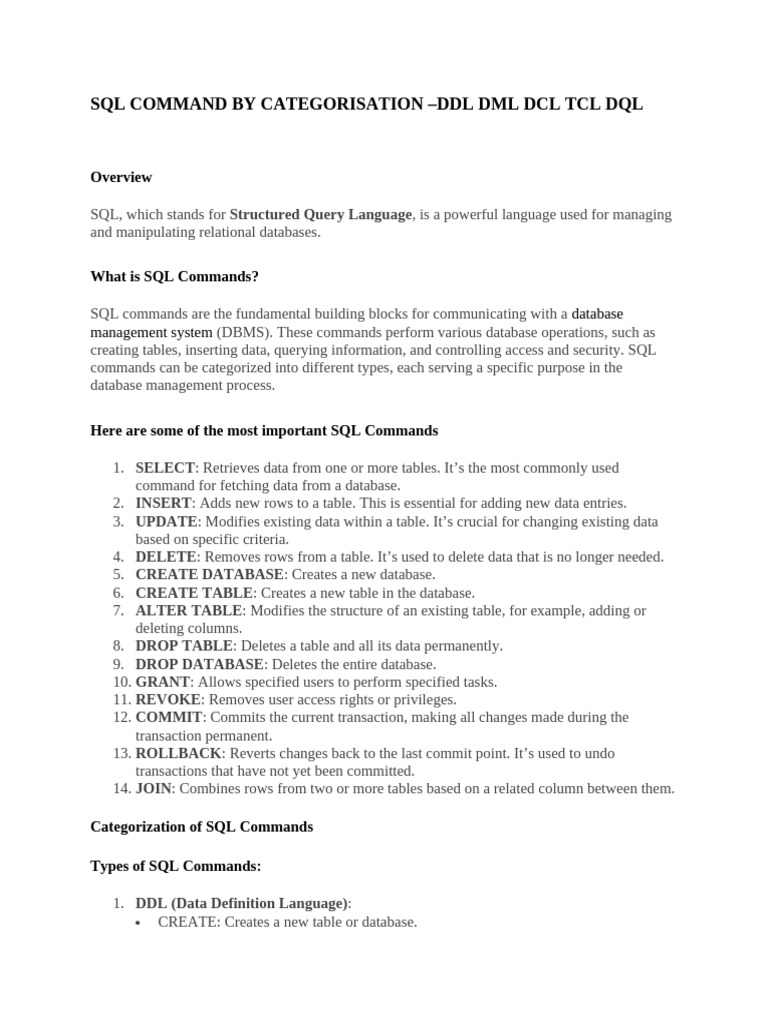 SQL COMMAND BY CATEGORISATION –DDL DML DCL TCL DQL

Overview

SQL, which stands for Structured Query Language, is a powerful language used for managing and manipulating relational databases.

What is SQL Commands?

SQL commands are the fundamental building blocks for communicating with a database management system (DBMS). These commands perform various database operations, such as creating tables, inserting data, querying information, and controlling access and security. SQL commands can be categorized into different types, each serving a specific purpose in the database management process.

Here are some of the most important SQL Commands

1. SELECT: Retrieves data from one or more tables. It's the most commonly used command for fetching data from a database.
2. INSERT: Adds new rows to a table. This is essential for adding new data entries.
3. UPDATE: Modifies existing data within a table. It's crucial for changing existing data based on specific criteria.
4. DELETE: Removes rows from a table. It's used to delete data that is no longer needed.
5. CREATE DATABASE: Creates a new database.
6. CREATE TABLE: Creates a new table in the database.
7. ALTER TABLE: Modifies the structure of an existing table, for example, adding or deleting columns.
8. DROP TABLE: Deletes a table and all its data permanently.
9. DROP DATABASE: Deletes the entire database.
10. GRANT: Allows specified users to perform specified tasks.
11. REVOKE: Removes user access rights or privileges.
12. COMMIT: Commits the current transaction, making all changes made during the transaction permanent.
13. ROLLBACK: Reverts changes back to the last commit point. It's used to undo transactions that have not yet been committed.
14. JOIN: Combines rows from two or more tables based on a related column between them.

Categorization of SQL Commands

Types of SQL Commands:

1. DDL (Data Definition Language):
• CREATE: Creates a new table or database.